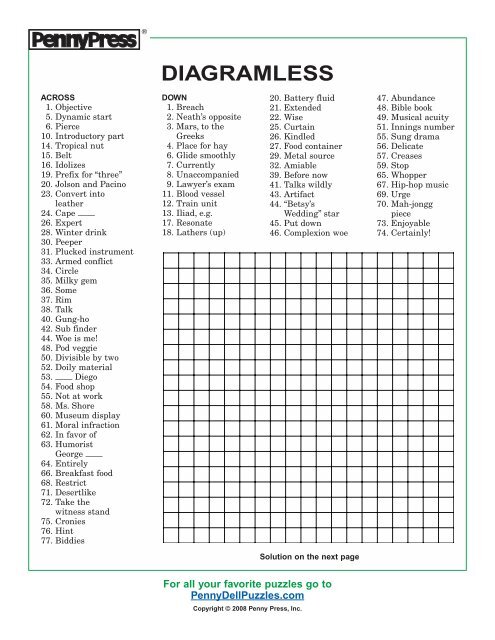 PennyPress®

DIAGRAMLESS

ACROSS
1. Objective
5. Dynamic start
6. Pierce
10. Introductory part
14. Tropical nut
15. Belt
16. Idolizes
19. Prefix for "three"
20. Jolson and Pacino
23. Convert into leather
24. Cape ____
26. Expert
28. Winter drink
30. Peeper
31. Plucked instrument
33. Armed conflict
34. Circle
35. Milky gem
36. Some
37. Rim
38. Talk
40. Gung-ho
42. Sub finder
44. Woe is me!
48. Pod veggie
50. Divisible by two
52. Doily material
53. ____ Diego
54. Food shop
55. Not at work
58. Ms. Shore
60. Museum display
61. Moral infraction
62. In favor of
63. Humorist George ____
64. Entirely
66. Breakfast food
68. Restrict
71. Desertlike
72. Take the witness stand
75. Cronies
76. Hint
77. Biddies

DOWN
1. Breach
2. Neath's opposite
3. Mars, to the Greeks
4. Place for hay
6. Glide smoothly
7. Currently
8. Unaccompanied
9. Lawyer's exam
11. Blood vessel
12. Train unit
13. Iliad, e.g.
17. Resonate
18. Lathers (up)
20. Battery fluid
21. Extended
22. Wise
25. Curtain
26. Kindled
27. Food container
29. Metal source
32. Amiable
39. Before now
41. Talks wildly
43. Artifact
44. "Betsy's Wedding" star
45. Put down
46. Complexion woe
47. Abundance
48. Bible book
49. Musical acuity
51. Innings number
55. Sung drama
56. Delicate
57. Creases
59. Stop
65. Whopper
67. Hip-hop music
69. Urge
70. Mah-jongg piece
73. Enjoyable
74. Certainly!

Solution on the next page

For all your favorite puzzles go to
PennyDellPuzzles.com
Copyright © 2008 Penny Press, Inc.